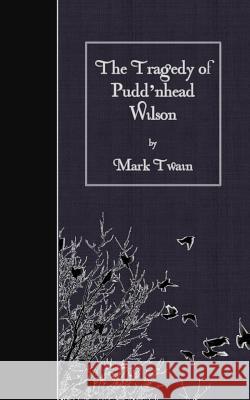 The Tragedy of Pudd'nhead Wilson

by

Mark Twain

Kraina Książek